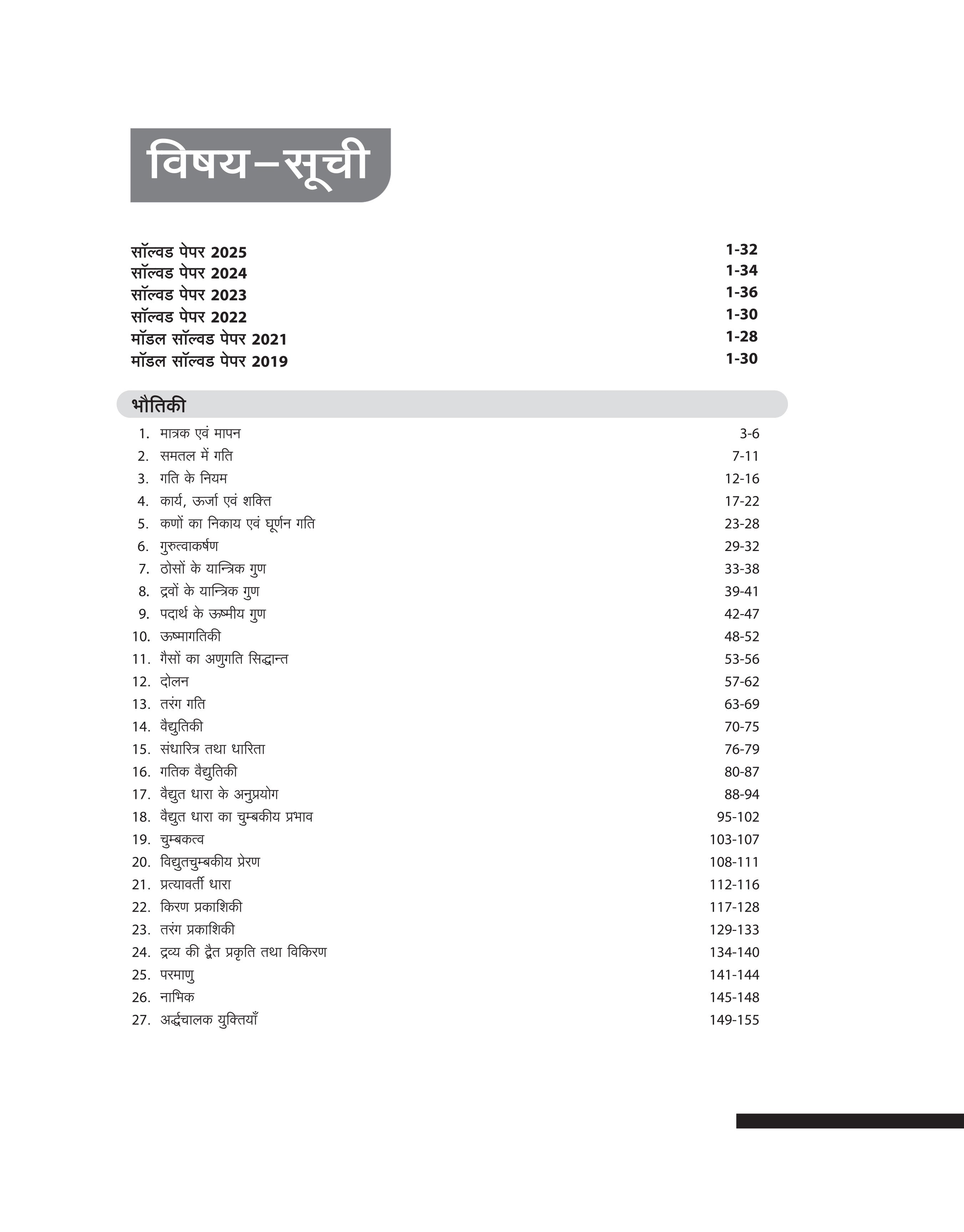 विषय–सूची

सॉल्वड पेपर 2025 1-32
सॉल्वड पेपर 2024 1-34
सॉल्वड पेपर 2023 1-36
सॉल्वड पेपर 2022 1-30
मॉडल सॉल्वड पेपर 2021 1-28
मॉडल सॉल्वड पेपर 2019 1-30

भौतिकी

1. मात्रक एवं मापन 3-6
2. समतल में गति 7-11
3. गति के नियम 12-16
4. कार्य, ऊर्जा एवं शक्ति 17-22
5. कणों का निकाय एवं घूर्णन गति 23-28
6. गुरुत्वाकर्षण 29-32
7. ठोसों के यान्त्रिक गुण 33-38
8. द्रवों के यान्त्रिक गुण 39-41
9. पदार्थ के ऊष्मीय गुण 42-47
10. ऊष्मागतिकी 48-52
11. गैसों का अणुगति सिद्धान्त 53-56
12. दोलन 57-62
13. तरंग गति 63-69
14. वैद्युतिकी 70-75
15. संधारित्र तथा धारिता 76-79
16. गतिक वैद्युतिकी 80-87
17. वैद्युत धारा के अनुप्रयोग 88-94
18. वैद्युत धारा का चुम्बकीय प्रभाव 95-102
19. चुम्बकत्व 103-107
20. विद्युतचुम्बकीय प्रेरण 108-111
21. प्रत्यावर्ती धारा 112-116
22. किरण प्रकाशिकी 117-128
23. तरंग प्रकाशिकी 129-133
24. द्रव्य की द्वैत प्रकृति तथा विकिरण 134-140
25. परमाणु 141-144
26. नाभिक 145-148
27. अर्द्धचालक युक्तियाँ 149-155